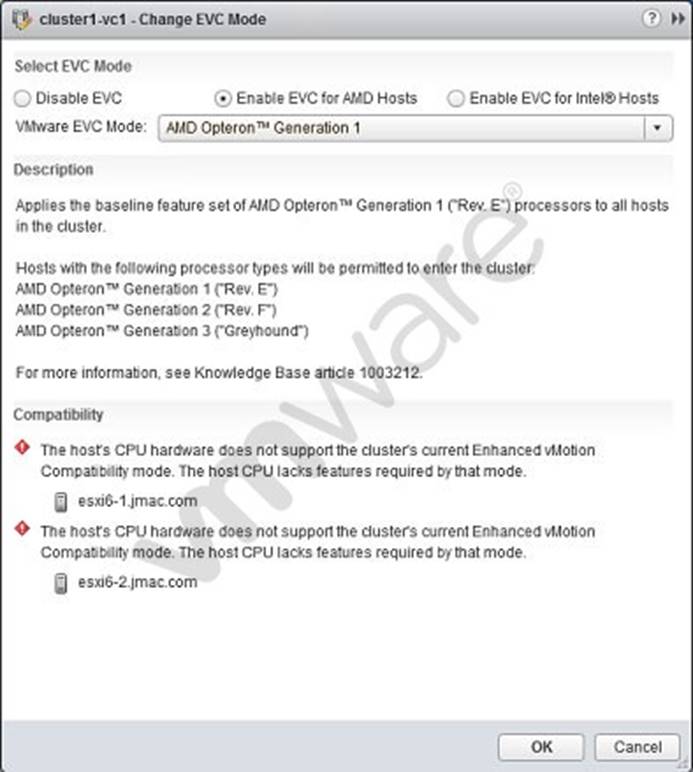 cluster1-vc1 - Change EVC Mode

Select EVC Mode

Disable EVC

Enable EVC for AMD Hosts

Enable EVC for Intel® Hosts

VMware EVC Mode: AMD Opteron™ Generation 1

Description

Applies the baseline feature set of AMD Opteron™ Generation 1 ("Rev. E") processors to all hosts in the cluster.

Hosts with the following processor types will be permitted to enter the cluster:
AMD Opteron™ Generation 1 ("Rev. E")
AMD Opteron™ Generation 2 ("Rev. F")
AMD Opteron™ Generation 3 ("Greyhound")

For more information, see Knowledge Base article 1003212.

Compatibility

The host's CPU hardware does not support the cluster's current Enhanced vMotion Compatibility mode. The host CPU lacks features required by that mode.

esxi6-1.jmac.com

The host's CPU hardware does not support the cluster's current Enhanced vMotion Compatibility mode. The host CPU lacks features required by that mode.

esxi6-2.jmac.com

vmware®

OK

Cancel